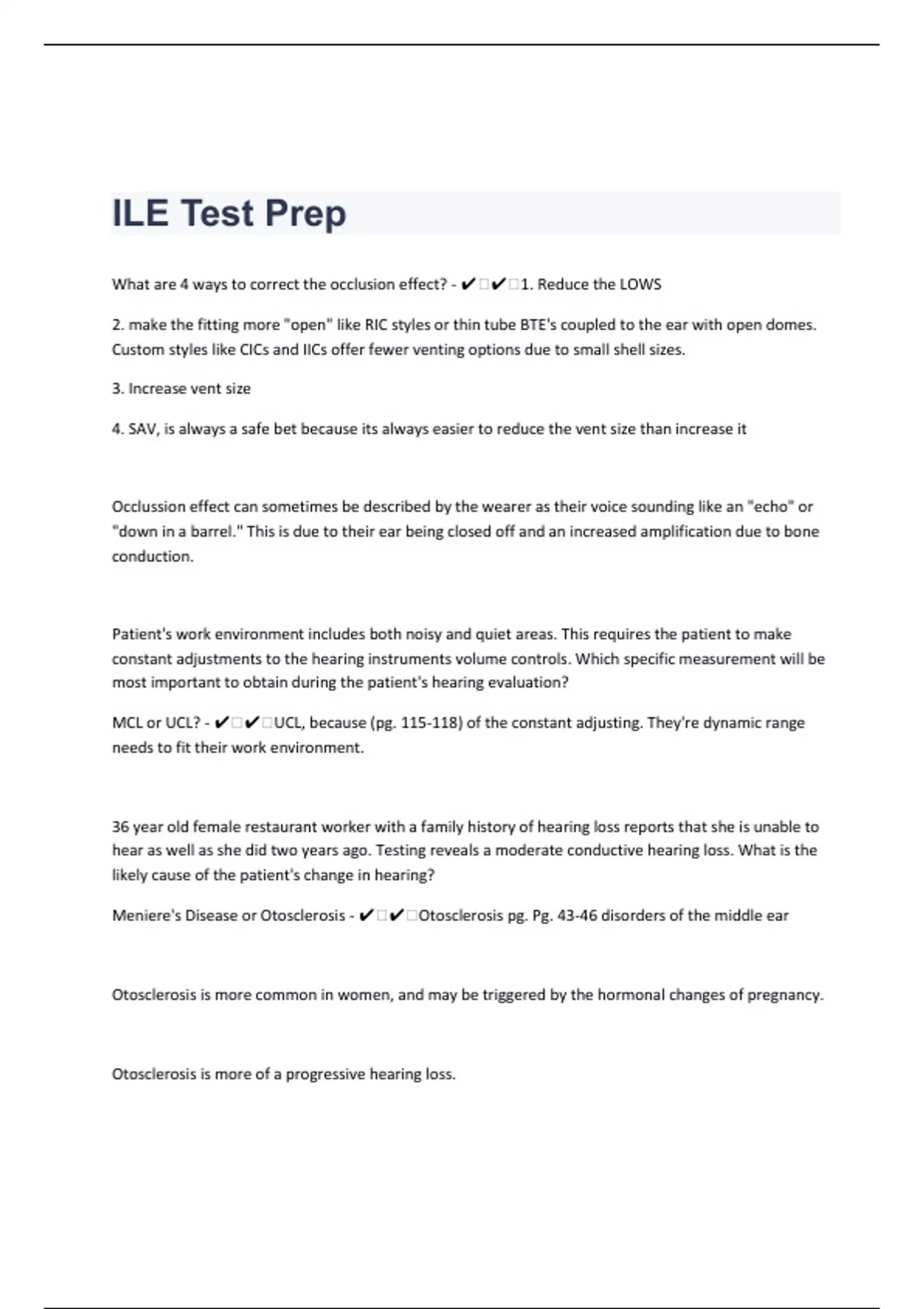 ILE Test Prep

What are 4 ways to correct the occlusion effect? - ✔✔1. Reduce the LOWS

2. make the fitting more "open" like RIC styles or thin tube BTE's coupled to the ear with open domes. Custom styles like CICs and IICs offer fewer venting options due to small shell sizes.

3. Increase vent size

4. SAV, is always a safe bet because its always easier to reduce the vent size than increase it

Occlussion effect can sometimes be described by the wearer as their voice sounding like an "echo" or "down in a barrel." This is due to their ear being closed off and an increased amplification due to bone conduction.

Patient's work environment includes both noisy and quiet areas. This requires the patient to make constant adjustments to the hearing instruments volume controls. Which specific measurement will be most important to obtain during the patient's hearing evaluation?

MCL or UCL? - ✔✔UCL, because (pg. 115-118) of the constant adjusting. They're dynamic range needs to fit their work environment.

36 year old female restaurant worker with a family history of hearing loss reports that she is unable to hear as well as she did two years ago. Testing reveals a moderate conductive hearing loss. What is the likely cause of the patient's change in hearing?

Meniere's Disease or Otosclerosis - ✔✔Otosclerosis pg. Pg. 43-46 disorders of the middle ear

Otosclerosis is more common in women, and may be triggered by the hormonal changes of pregnancy.

Otosclerosis is more of a progressive hearing loss.